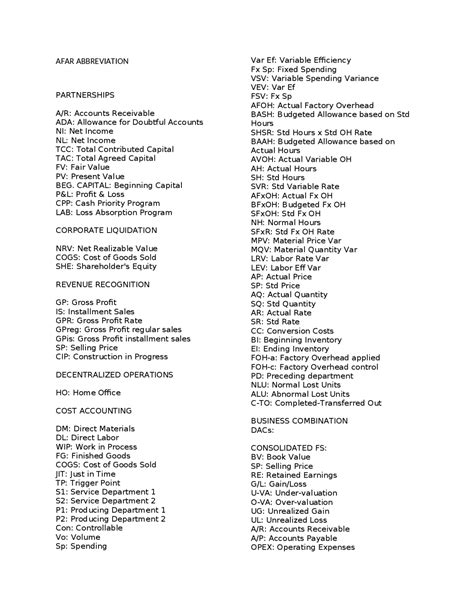 AFAR ABBREVIATION

PARTNERSHIPS

A/R: Accounts Receivable
ADA: Allowance for Doubtful Accounts
NI: Net Income
NL: Net Income
TCC: Total Contributed Capital
TAC: Total Agreed Capital
FV: Fair Value
PV: Present Value
BEG. CAPITAL: Beginning Capital
P&L: Profit & Loss
CPP: Cash Priority Program
LAB: Loss Absorption Program

CORPORATE LIQUIDATION

NRV: Net Realizable Value
COGS: Cost of Goods Sold
SHE: Shareholder's Equity

REVENUE RECOGNITION

GP: Gross Profit
IS: Installment Sales
GPR: Gross Profit Rate
GPreg: Gross Profit regular sales
GPis: Gross Profit installment sales
SP: Selling Price
CIP: Construction in Progress

DECENTRALIZED OPERATIONS

HO: Home Office

COST ACCOUNTING

DM: Direct Materials
DL: Direct Labor
WIP: Work in Process
FG: Finished Goods
COGS: Cost of Goods Sold
JIT: Just in Time
TP: Trigger Point
S1: Service Department 1
S2: Service Department 2
P1: Producing Department 1
P2: Producing Department 2
Con: Controllable
Vo: Volume
Sp: Spending

Var Ef: Variable Efficiency
Fx Sp: Fixed Spending
VSV: Variable Spending Variance
VEV: Var Ef
FSV: Fx Sp
AFOH: Actual Factory Overhead
BASH: Budgeted Allowance based on Std Hours
SHSR: Std Hours x Std OH Rate
BAAH: Budgeted Allowance based on Actual Hours
AVOH: Actual Variable OH
AH: Actual Hours
SH: Std Hours
SVR: Std Variable Rate
AFxOH: Actual Fx OH
BFxOH: Budgeted Fx OH
SFxOH: Std Fx OH
NH: Normal Hours
SFxR: Std Fx OH Rate
MPV: Material Price Var
MQV: Material Quantity Var
LRV: Labor Rate Var
LEV: Labor Eff Var
AP: Actual Price
SP: Std Price
AQ: Actual Quantity
SQ: Std Quantity
AR: Actual Rate
SR: Std Rate
CC: Conversion Costs
BI: Beginning Inventory
EI: Ending Inventory
FOH-a: Factory Overhead applied
FOH-c: Factory Overhead control
PD: Preceding department
NLU: Normal Lost Units
ALU: Abnormal Lost Units
C-TO: Completed-Transferred Out

BUSINESS COMBINATION
DACs:

CONSOLIDATED FS:
BV: Book Value
SP: Selling Price
RE: Retained Earnings
G/L: Gain/Loss
U-VA: Under-valuation
O-VA: Over-valuation
UG: Unrealized Gain
UL: Unrealized Loss
A/R: Accounts Receivable
A/P: Accounts Payable
OPEX: Operating Expenses